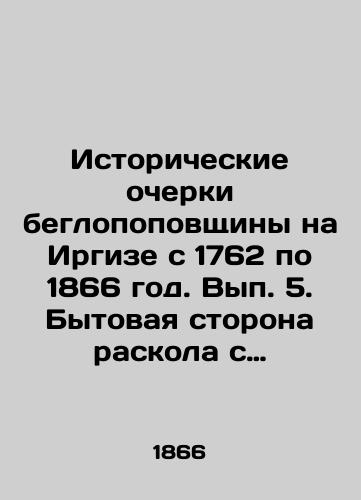 Исторические очерки беглопоповщины на Иргизе с 1762 по 1866 год. Вып. 5. Бытовая сторона раскола с…

1866